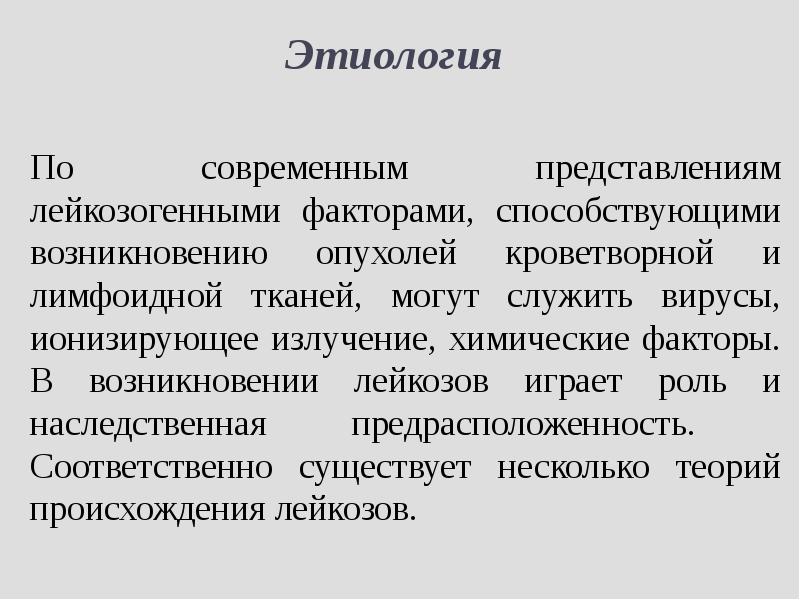 Этиология

По современным представлениям лейкозогенными факторами, способствующими возникновению опухолей кроветворной и лимфоидной тканей, могут служить вирусы, ионизирующее излучение, химические факторы. В возникновении лейкозов играет роль и наследственная предрасположенность. Соответственно существует несколько теорий происхождения лейкозов.